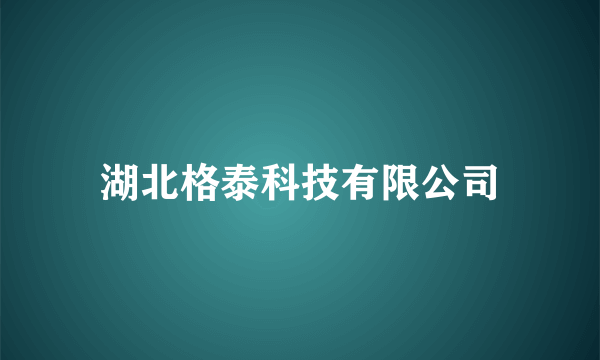 湖北格泰科技有限公司